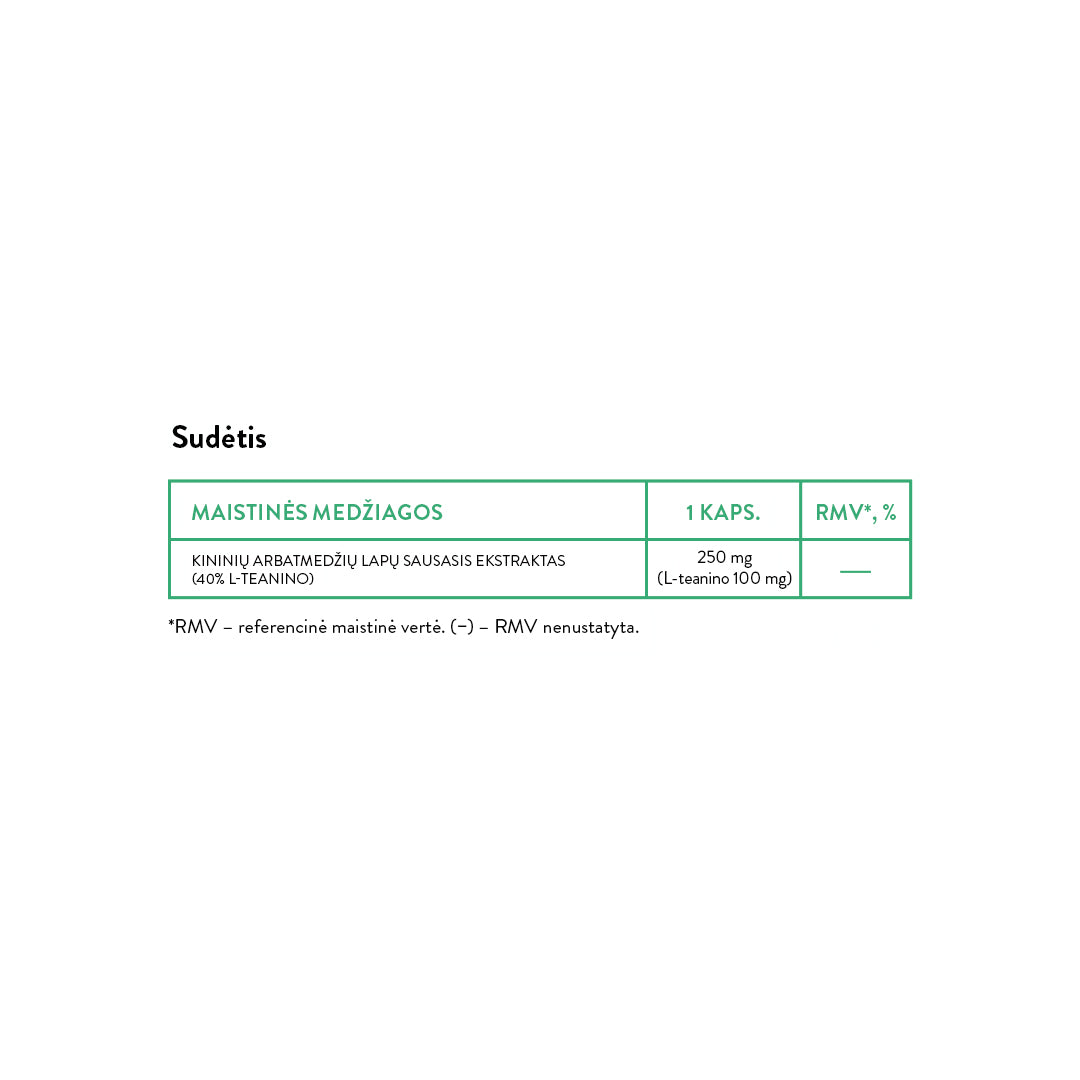 Sudėtis

| MAISTINĖS MEDŽIAGOS | 1 KAPS. | RMV*, % |
|---|---|---|
| KININIŲ ARBATMEDŽIŲ LAPŲ SAUSASIS EKSTRAKTAS (40% L-TEANINO) | 250 mg (L-teanino 100 mg) | — |

*RMV – referencinė maistinė vertė. (–) – RMV nenustatyta.